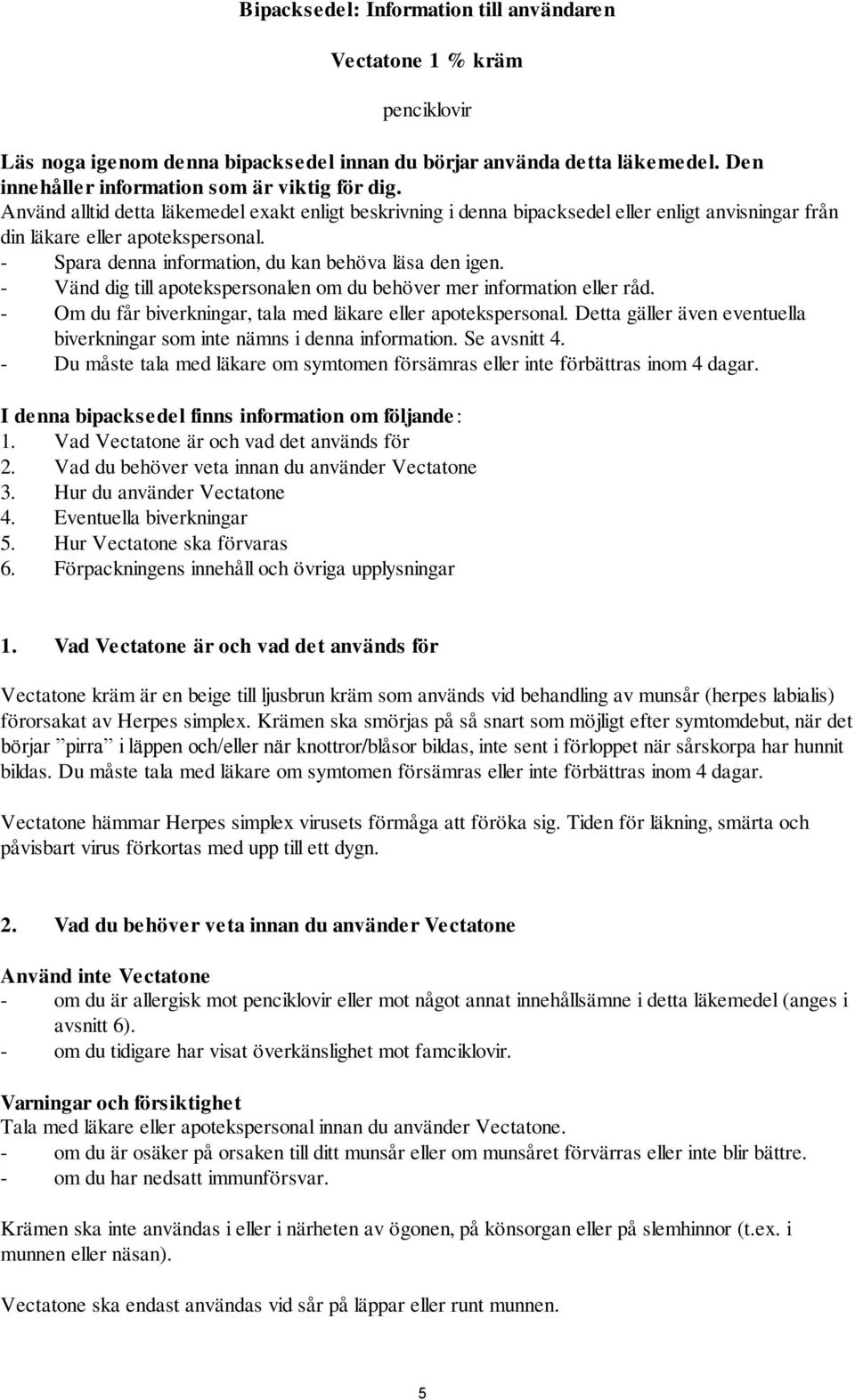 Bipacksedel: Information till användaren

Vectatone 1 % kräm

penciklovir

Läs noga igenom denna bipacksedel innan du börjar använda detta läkemedel. Den innehåller information som är viktig för dig.
Använd alltid detta läkemedel exakt enligt beskrivning i denna bipacksedel eller enligt anvisningar från din läkare eller apotekspersonal.
- Spara denna information, du kan behöva läsa den igen.
- Vänd dig till apotekspersonalen om du behöver mer information eller råd.
- Om du får biverkningar, tala med läkare eller apotekspersonal. Detta gäller även eventuella biverkningar som inte nämns i denna information. Se avsnitt 4.
- Du måste tala med läkare om symtomen försämras eller inte förbättras inom 4 dagar.

I denna bipacksedel finns information om följande:
1. Vad Vectatone är och vad det används för
2. Vad du behöver veta innan du använder Vectatone
3. Hur du använder Vectatone
4. Eventuella biverkningar
5. Hur Vectatone ska förvaras
6. Förpackningens innehåll och övriga upplysningar

1. Vad Vectatone är och vad det används för

Vectatone kräm är en beige till ljusbrun kräm som används vid behandling av munsår (herpes labialis) förorsakat av Herpes simplex. Krämen ska smörjas på så snart som möjligt efter symtomdebut, när det börjar ”pirra” i läppen och/eller när knottror/blåsor bildas, inte sent i förloppet när sårskorpa har hunnit bildas. Du måste tala med läkare om symtomen försämras eller inte förbättras inom 4 dagar.

Vectatone hämmar Herpes simplex virusets förmåga att föröka sig. Tiden för läkning, smärta och påvisbart virus förkortas med upp till ett dygn.

2. Vad du behöver veta innan du använder Vectatone

Använd inte Vectatone
- om du är allergisk mot penciklovir eller mot något annat innehållsämne i detta läkemedel (anges i avsnitt 6).
- om du tidigare har visat överkänslighet mot famciklovir.

Varningar och försiktighet
Tala med läkare eller apotekspersonal innan du använder Vectatone.
- om du är osäker på orsaken till ditt munsår eller om munsåret förvärras eller inte blir bättre.
- om du har nedsatt immunförsvar.

Krämen ska inte användas i eller i närheten av ögonen, på könsorgan eller på slemhinnor (t.ex. i munnen eller näsan).

Vectatone ska endast användas vid sår på läppar eller runt munnen.

5